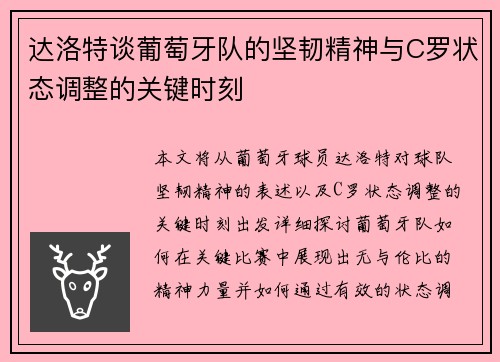 达洛特谈葡萄牙队的坚韧精神与C罗状态调整的关键时刻

本文将从葡萄牙球员达洛特对球队坚韧精神的表述以及C罗状态调整的关键时刻出发详细探讨葡萄牙队如何在关键比赛中展现出无与伦比的精神力量并如何通过有效的状态调